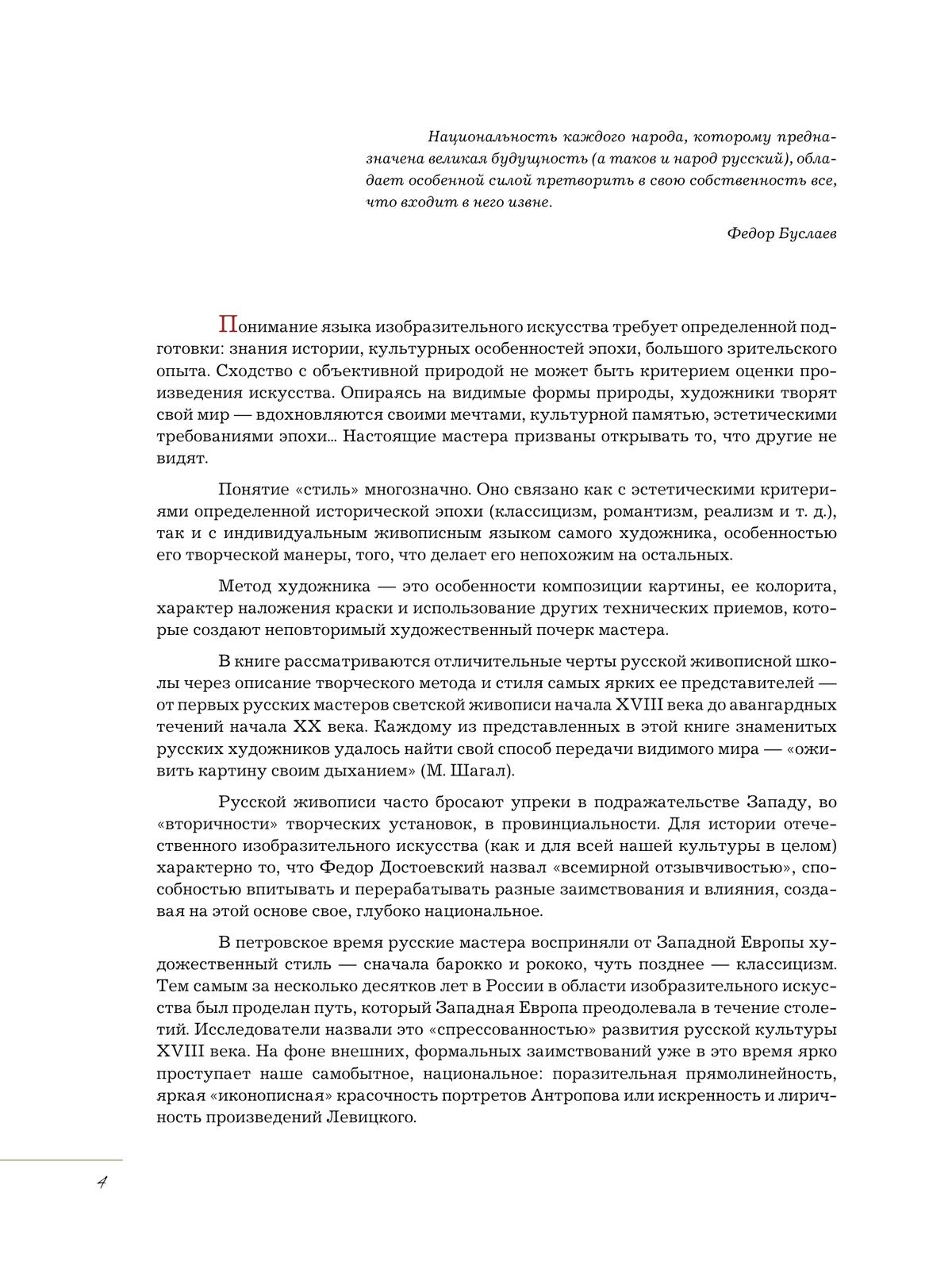 Национальность каждого народа, которому предназначена великая будущность (а таков и народ русский), обладает особенной силой претворить в свою собственность все, что входит в него извне.

Федор Буслаев

Понимание языка изобразительного искусства требует определенной подготовки: знания истории, культурных особенностей эпохи, большого зрительского опыта. Сходство с объективной природой не может быть критерием оценки произведения искусства. Опираясь на видимые формы природы, художники творят свой мир — вдохновляются своими мечтами, культурной памятью, эстетическими требованиями эпохи... Настоящие мастера призваны открывать то, что другие не видят.

Понятие «стиль» многозначно. Оно связано как с эстетическими критериями определенной исторической эпохи (классицизм, романтизм, реализм и т. д.), так и с индивидуальным живописным языком самого художника, особенностью его творческой манеры, того, что делает его непохожим на остальных.

Метод художника — это особенности композиции картины, ее колорита, характер наложения краски и использование других технических приемов, которые создают неповторимый художественный почерк мастера.

В книге рассматриваются отличительные черты русской живописной школы через описание творческого метода и стиля самых ярких ее представителей — от первых русских мастеров светской живописи начала XVIII века до авангардных течений начала XX века. Каждому из представленных в этой книге знаменитых русских художников удалось найти свой способ передачи видимого мира — «оживить картину своим дыханием» (М. Шагал).

Русской живописи часто бросают упреки в подражательстве Западу, во «вторичности» творческих установок, в провинциальности. Для истории отечественного изобразительного искусства (как и для всей нашей культуры в целом) характерно то, что Федор Достоевский назвал «всемирной отзывчивостью», способностью впитывать и перерабатывать разные заимствования и влияния, создавая на этой основе свое, глубоко национальное.

В петровское время русские мастера восприняли от Западной Европы художественный стиль — сначала барокко и рококо, чуть позднее — классицизм. Тем самым за несколько десятков лет в России в области изобразительного искусства был проделан путь, который Западная Европа преодолевала в течение столетий. Исследователи назвали это «спрессованностью» развития русской культуры XVIII века. На фоне внешних, формальных заимствований уже в это время ярко проступает наше самобытное, национальное: поразительная прямолинейность, яркая «иконописная» красочность портретов Антропова или искренность и лиричность произведений Левицкого.

4